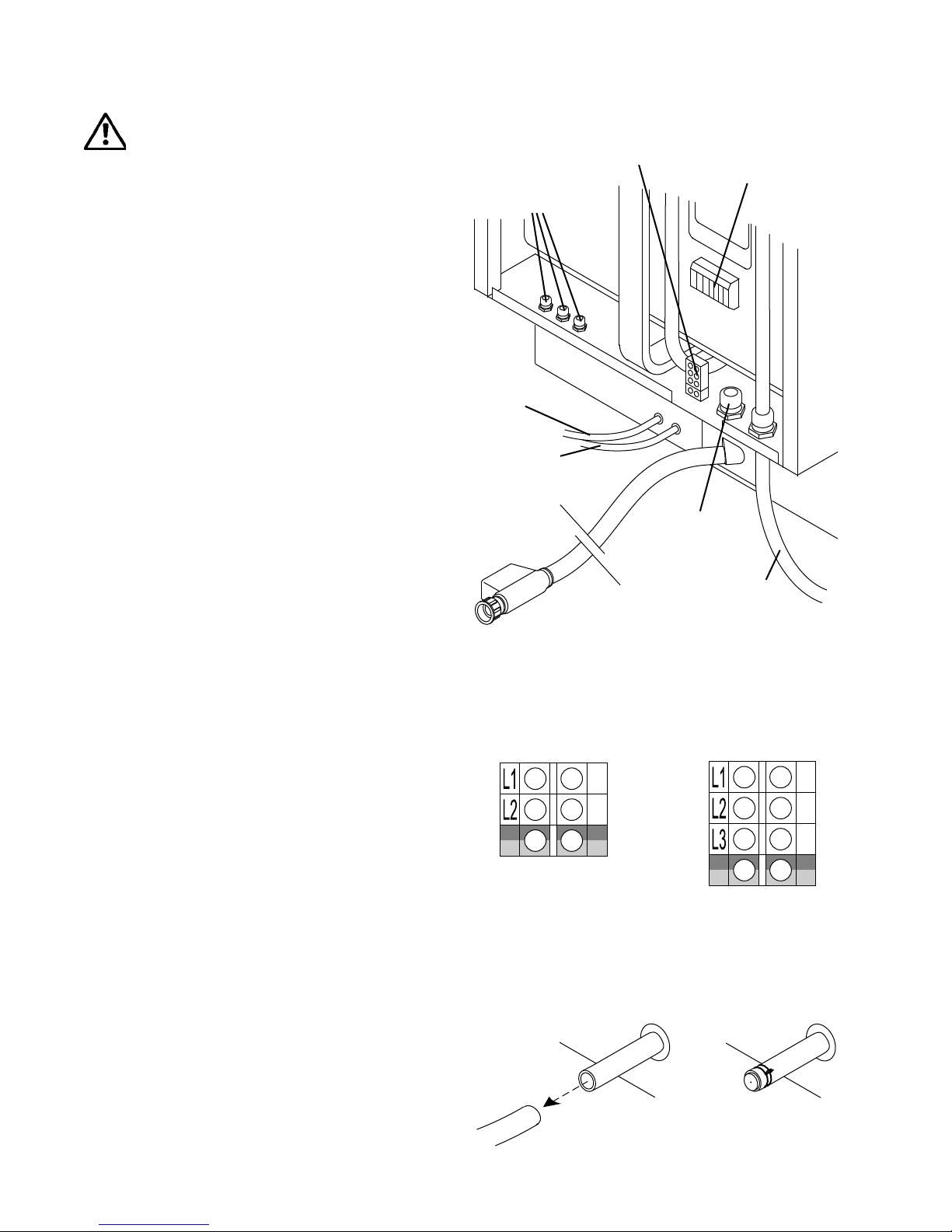 L1
L2

L1
L2
L3